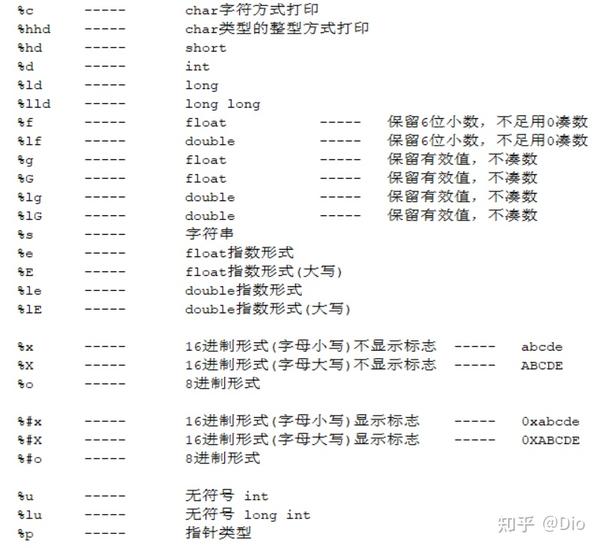 %c ----- char字符方式打印
%hhd ----- char类型的整型方式打印
%hd ----- short
%d ----- int
%ld ----- long
%lld ----- long long
%f ----- float ----- 保留6位小数，不足用0凑数
%lf ----- double ----- 保留6位小数，不足用0凑数
%g ----- float ----- 保留有效值，不凑数
%G ----- float ----- 保留有效值，不凑数
%lg ----- double ----- 保留有效值，不凑数
%lG ----- double ----- 保留有效值，不凑数
%s ----- 字符串
%e ----- float指数形式
%E ----- float指数形式(大写)
%le ----- double指数形式
%lE ----- double指数形式(大写)

%x ----- 16进制形式(字母小写)不显示标志 ----- abcde
%X ----- 16进制形式(字母大写)不显示标志 ----- ABCDE
%o ----- 8进制形式

%#x ----- 16进制形式(字母小写)显示标志 ----- 0xabcde
%#X ----- 16进制形式(字母大写)显示标志 ----- 0XABCDE
%#o ----- 8进制形式

%u ----- 无符号 int
%lu ----- 无符号 long int
%p ----- 指针类型

知乎 @Dio